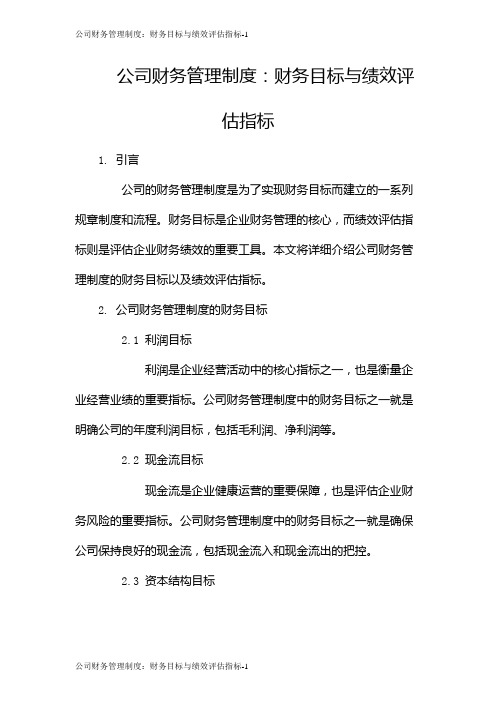 公司财务管理制度：财务目标与绩效评估指标-1

公司财务管理制度：财务目标与绩效评估指标

1. 引言

公司的财务管理制度是为了实现财务目标而建立的一系列规章制度和流程。财务目标是企业财务管理的核心，而绩效评估指标则是评估企业财务绩效的重要工具。本文将详细介绍公司财务管理制度的财务目标以及绩效评估指标。

2. 公司财务管理制度的财务目标

2.1 利润目标

利润是企业经营活动中的核心指标之一，也是衡量企业经营业绩的重要指标。公司财务管理制度中的财务目标之一就是明确公司的年度利润目标，包括毛利润、净利润等。

2.2 现金流目标

现金流是企业健康运营的重要保障，也是评估企业财务风险的重要指标。公司财务管理制度中的财务目标之一就是确保公司保持良好的现金流，包括现金流入和现金流出的把控。

2.3 资本结构目标

公司财务管理制度：财务目标与绩效评估指标-1